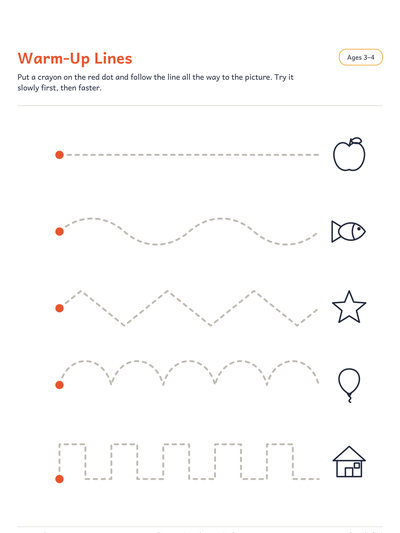 Warm-Up Lines

Ages 3–4

Put a crayon on the red dot and follow the line all the way to the picture. Try it slowly first, then faster.